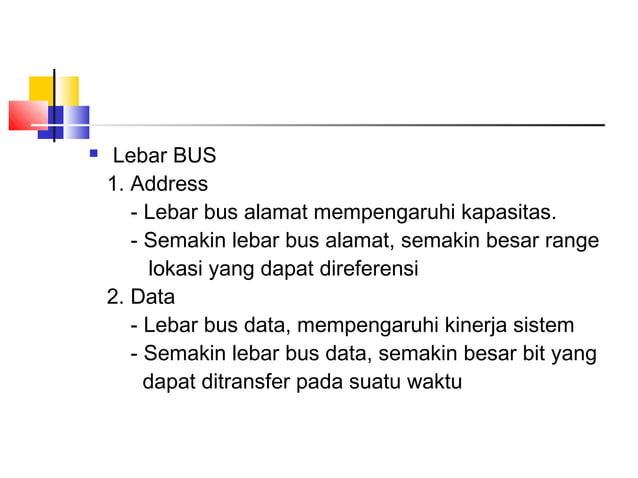 Lebar BUS

1. Address
- Lebar bus alamat mempengaruhi kapasitas.
- Semakin lebar bus alamat, semakin besar range lokasi yang dapat direferensi

2. Data
- Lebar bus data, mempengaruhi kinerja sistem
- Semakin lebar bus data, semakin besar bit yang dapat ditransfer pada suatu waktu